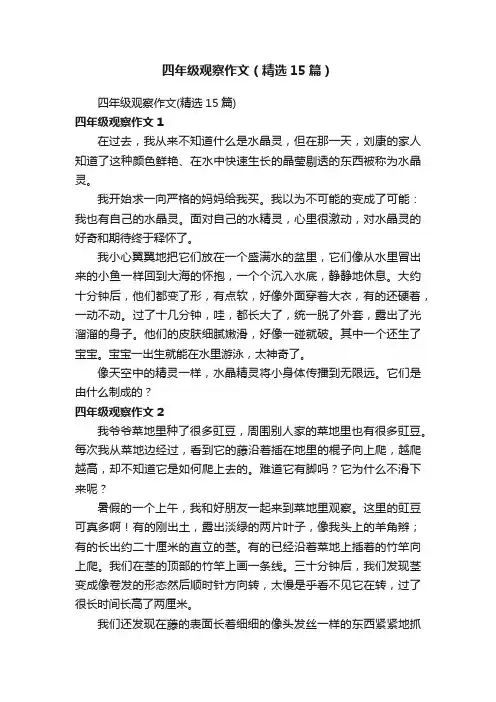 四年级观察作文（精选15篇）

四年级观察作文(精选15篇)

四年级观察作文1

在过去，我从来不知道什么是水晶灵，但在那一天，刘康的家人知道了这种颜色鲜艳、在水中快速生长的晶莹剔透的东西被称为水晶灵。

我开始求一向严格的妈妈给我买。我以为不可能的变成了可能：我也有自己的水晶灵。面对自己的水精灵，心里很激动，对水晶灵的好奇和期待终于释怀了。

我小心翼翼地把它们放在一个盛满水的盆里，它们像从水里冒出来的小鱼一样回到大海的怀抱，一个个沉入水底，静静地休息。大约十分钟后，他们都变了形，有点软，好像外面穿着大衣，有的还硬着，一动不动。过了十几分钟，哇，都长大了，统一脱了外套，露出了光溜溜的身子。他们的皮肤细腻嫩滑，好像一碰就破。其中一个还生了宝宝。宝宝一出生就能在水里游泳，太神奇了。

像天空中的精灵一样，水晶精灵将小身体传播到无限远。它们是由什么制成的？

四年级观察作文2

我爷爷菜地里种了很多豇豆，周围别人家的菜地里也有很多豇豆。每次我从菜地边经过，看到它的藤沿着插在地里的棍子向上爬，越爬越高，却不知道它是如何爬上去的。难道它有脚吗？它为什么不滑下来呢？

暑假的一个上午，我和好朋友一起来到菜地里观察。这里的豇豆可真多啊！有的刚出土，露出淡绿的两片叶子，像我头上的羊角辫；有的长出约二十厘米的直立的茎。有的已经沿着菜地上插着的竹竿向上爬。我们在茎的顶部的竹竿上画一条线。三十分钟后，我们发现茎变成像卷发的形态然后顺时针方向转，太慢是乎看不见它在转，过了很长时间长高了两厘米。

我们还发现在藤的表面长着细细的像头发丝一样的东西紧紧地抓